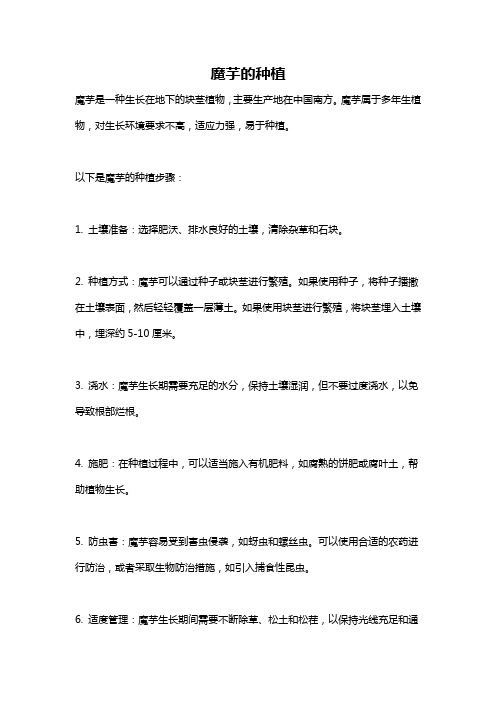 魔芋的种植

魔芋是一种生长在地下的块茎植物，主要生产地在中国南方。魔芋属于多年生植物，对生长环境要求不高，适应力强，易于种植。

以下是魔芋的种植步骤：

1. 土壤准备：选择肥沃、排水良好的土壤，清除杂草和石块。

2. 种植方式：魔芋可以通过种子或块茎进行繁殖。如果使用种子，将种子播撒在土壤表面，然后轻轻覆盖一层薄土。如果使用块茎进行繁殖，将块茎埋入土壤中，埋深约 5-10 厘米。

3. 浇水：魔芋生长期需要充足的水分，保持土壤湿润，但不要过度浇水，以免导致根部烂根。

4. 施肥：在种植过程中，可以适当施入有机肥料，如腐熟的饼肥或腐叶土，帮助植物生长。

5. 防虫害：魔芋容易受到害虫侵袭，如蚜虫和螺丝虫。可以使用合适的农药进行防治，或者采取生物防治措施，如引入捕食性昆虫。

6. 适度管理：魔芋生长期间需要不断除草、松土和松茬，以保持光线充足和通